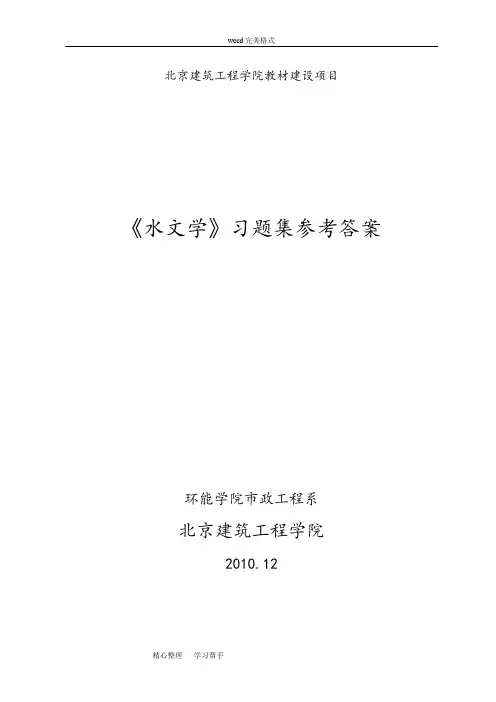 word完美格式

北京建筑工程学院教材建设项目

《水文学》习题集参考答案

环能学院市政工程系

北京建筑工程学院

2010.12

精心整理 学习帮手